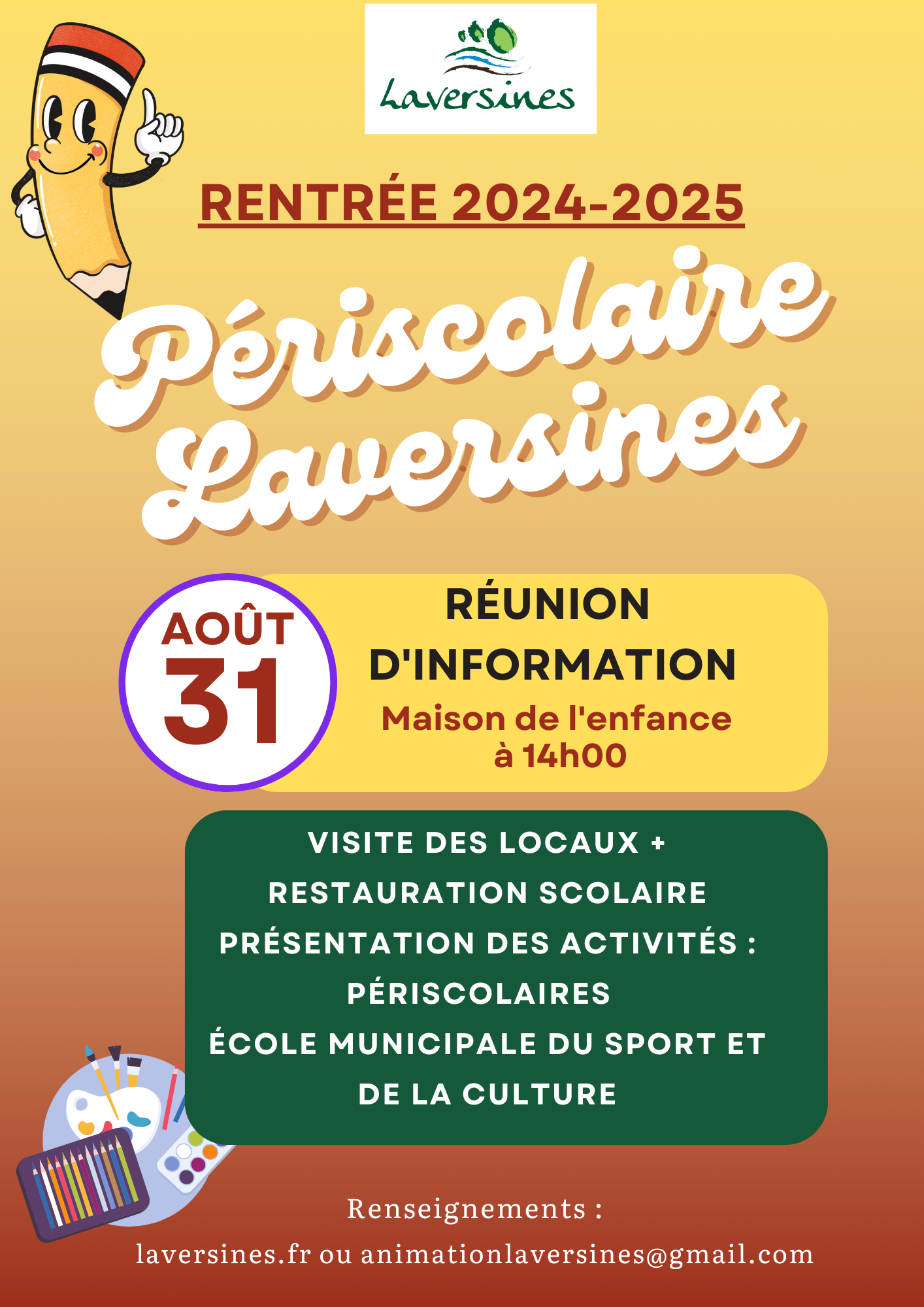 Laversines

RENTRÉE 2024-2025

Périscolaire Laversines

AOÛT 31

RÉUNION D'INFORMATION

Maison de l'enfance à 14h00

VISITE DES LOCAUX +
RESTAURATION SCOLAIRE
PRÉSENTATION DES ACTIVITÉS :
PÉRISCOLAIRES
ÉCOLE MUNICIPALE DU SPORT ET DE LA CULTURE

Renseignements :
laversines.fr ou animationlaversines@gmail.com